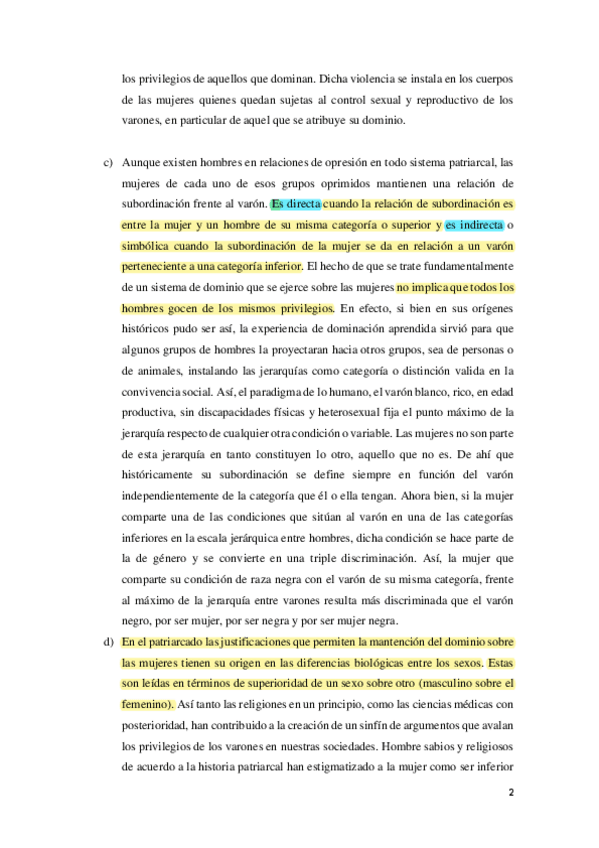 los privilegios de aquellos que dominan. Dicha violencia se instala en los cuerpos de las mujeres quienes quedan sujetas al control sexual y reproductivo de los varones, en particular de aquel que se atribuye su dominio.

c) Aunque existen hombres en relaciones de opresión en todo sistema patriarcal, las mujeres de cada uno de esos grupos oprimidos mantienen una relación de subordinación frente al varón. Es directa cuando la relación de subordinación es entre la mujer y un hombre de su misma categoría o superior y es indirecta o simbólica cuando la subordinación de la mujer se da en relación a un varón perteneciente a una categoría inferior. El hecho de que se trate fundamentalmente de un sistema de dominio que se ejerce sobre las mujeres no implica que todos los hombres gocen de los mismos privilegios. En efecto, si bien en sus orígenes históricos pudo ser así, la experiencia de dominación aprendida sirvió para que algunos grupos de hombres la proyectaran hacia otros grupos, sea de personas o de animales, instalando las jerarquías como categoría o distinción valida en la convivencia social. Así, el paradigma de lo humano, el varón blanco, rico, en edad productiva, sin discapacidades físicas y heterosexual fija el punto máximo de la jerarquía respecto de cualquier otra condición o variable. Las mujeres no son parte de esta jerarquía en tanto constituyen lo otro, aquello que no es. De ahí que históricamente su subordinación se define siempre en función del varón independientemente de la categoría que él o ella tengan. Ahora bien, si la mujer comparte una de las condiciones que sitúan al varón en una de las categorías inferiores en la escala jerárquica entre hombres, dicha condición se hace parte de la de género y se convierte en una triple discriminación. Así, la mujer que comparte su condición de raza negra con el varón de su misma categoría, frente al máximo de la jerarquía entre varones resulta más discriminada que el varón negro, por ser mujer, por ser negra y por ser mujer negra.

d) En el patriarcado las justificaciones que permiten la mantención del dominio sobre las mujeres tienen su origen en las diferencias biológicas entre los sexos. Estas son leídas en términos de superioridad de un sexo sobre otro (masculino sobre el femenino). Así tanto las religiones en un principio, como las ciencias médicas con posterioridad, han contribuido a la creación de un sinfín de argumentos que avalan los privilegios de los varones en nuestras sociedades. Hombre sabios y religiosos de acuerdo a la historia patriarcal han estigmatizado a la mujer como ser inferior

2